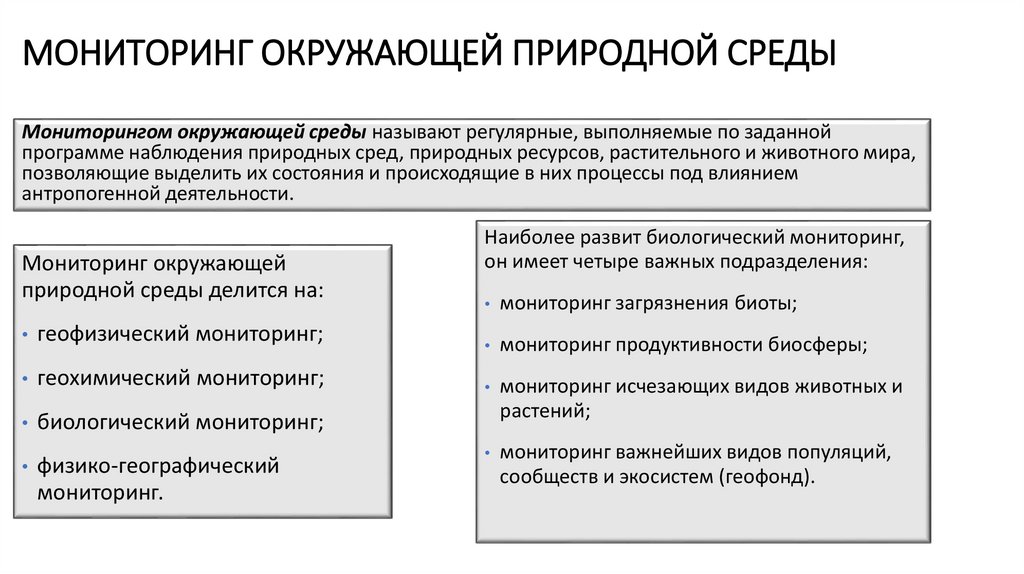 МОНИТОРИНГ ОКРУЖАЮЩЕЙ ПРИРОДНОЙ СРЕДЫ

Мониторингом окружающей среды называют регулярные, выполняемые по заданной программе наблюдения природных сред, природных ресурсов, растительного и животного мира, позволяющие выделить их состояния и происходящие в них процессы под влиянием антропогенной деятельности.

Мониторинг окружающей природной среды делится на:
• геофизический мониторинг;
• геохимический мониторинг;
• биологический мониторинг;
• физико-географический мониторинг.

Наиболее развит биологический мониторинг, он имеет четыре важных подразделения:
• мониторинг загрязнения биоты;
• мониторинг продуктивности биосферы;
• мониторинг исчезающих видов животных и растений;
• мониторинг важнейших видов популяций, сообществ и экосистем (геофонд).